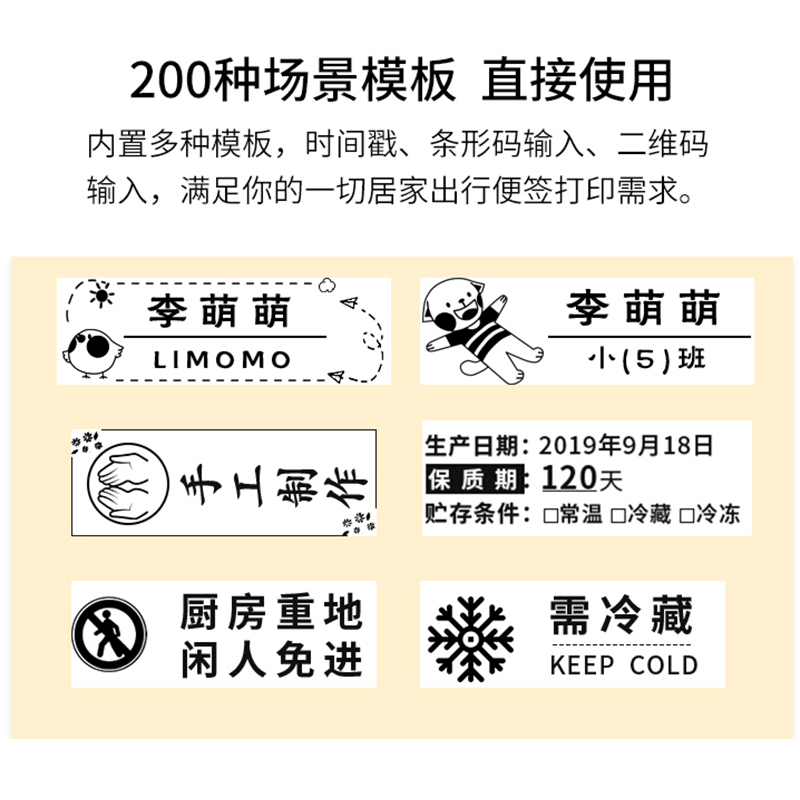 200种场景模板 直接使用

内置多种模板，时间戳、条形码输入、二维码输入，满足你的一切居家出行便签打印需求。

李萌萌
LIMOMO

李萌萌
小(5)班

手工制作

生产日期：2019年9月18日
保质期：120天
贮存条件：□常温 □冷藏 □冷冻

厨房重地
闲人免进

需冷藏
KEEP COLD